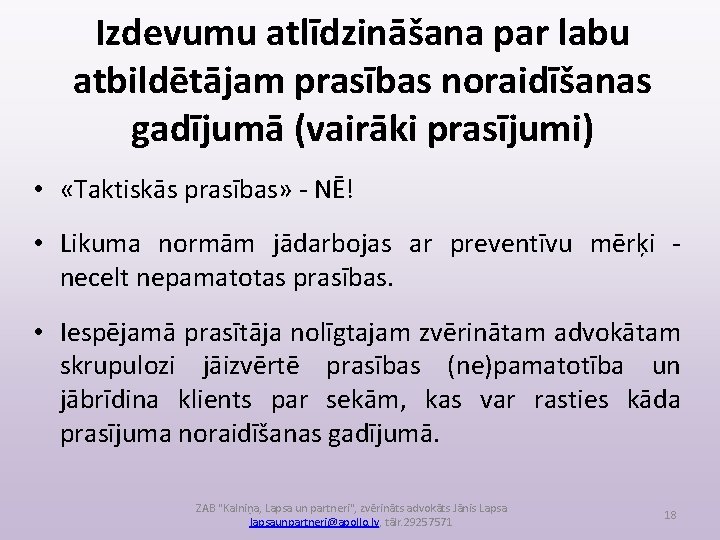 Izdevumu atlīdzināšana par labu atbildētājam prasības noraidīšanas gadījumā (vairāki prasījumi)

• «Taktiskās prasības» - NĒ!

• Likuma normām jādarbojas ar preventīvu mērķi - necelt nepamatotas prasības.

• Iespējamā prasītāja nolīgtajam zvērinātam advokātam skrupulozi jāizvērtē prasības (ne)pamatotība un jābrīdina klients par sekām, kas var rasties kāda prasījuma noraidīšanas gadījumā.

ZAB "Kalniņa, Lapsa un partneri", zvērināts advokāts Jānis Lapsa
lapsaunpartneri@apollo.lv, tālr.29257571

18